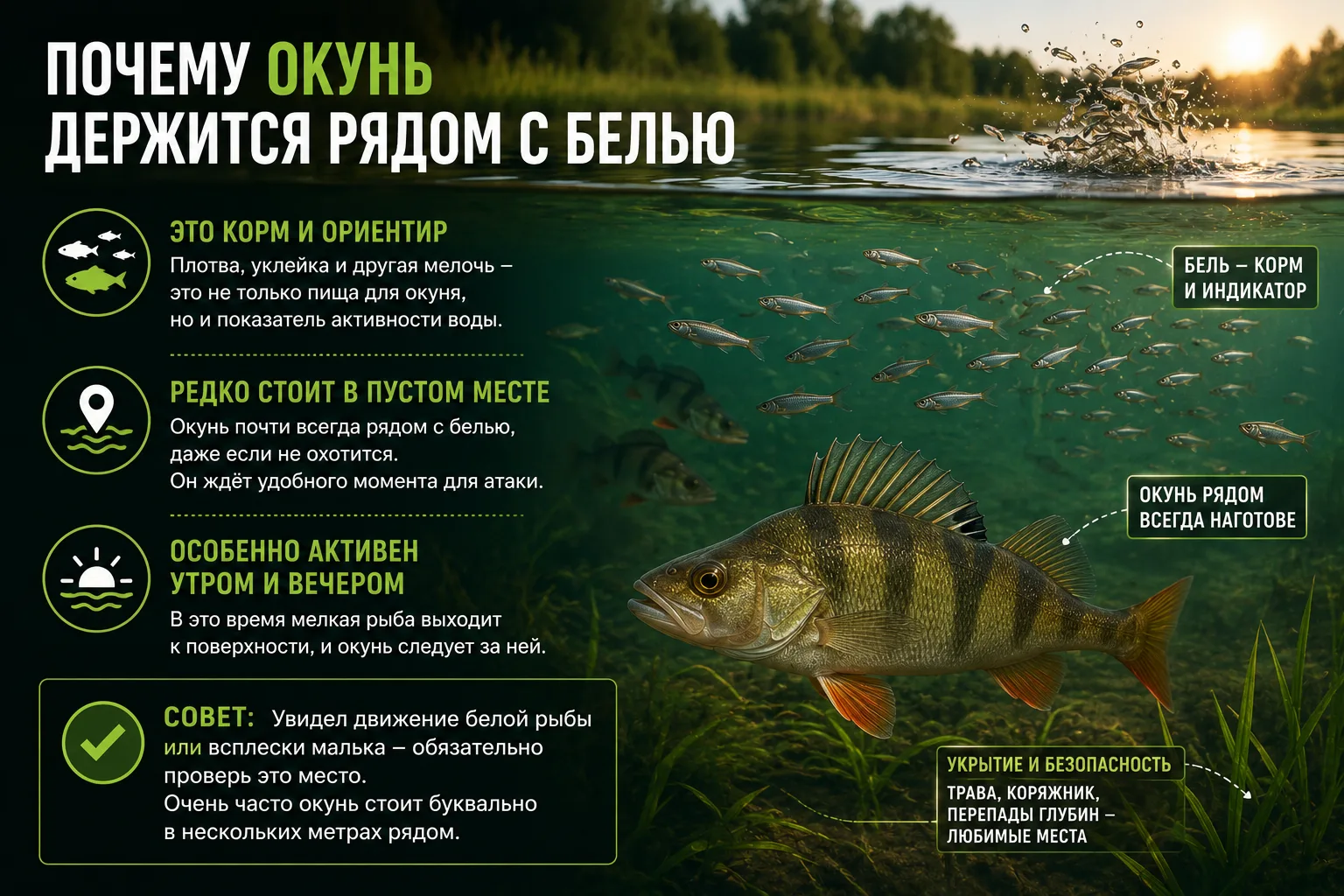 ПОЧЕМУ ОКУНЬ ДЕРЖИТСЯ РЯДОМ С БЕЛЬЮ

ЭТО КОРМ И ОРИЕНТИР
Плотва, уклейка и другая мелочь – это не только пища для окуня, но и показатель активности воды.

РЕДКО СТОИТ В ПУСТОМ МЕСТЕ
Окунь почти всегда рядом с белью, даже если не охотится. Он ждёт удобного момента для атаки.

ОСОБЕННО АКТИВЕН УТРОМ И ВЕЧЕРОМ
В это время мелкая рыба выходит к поверхности, и окунь следует за ней.

СОВЕТ: Увидел движение белой рыбы или всплески малька – обязательно проверь это место. Очень часто окунь стоит буквально в нескольких метрах рядом.

БЕЛЬ – КОРМ И ИНДИКАТОР

ОКУНЬ РЯДОМ ВСЕГДА НАГОТОВЕ

УКРЫТИЕ И БЕЗОПАСНОСТЬ
ТРАВА, КОРЯЖНИК, ПЕРЕПАДЫ ГЛУБИН – ЛЮБИМЫЕ МЕСТА